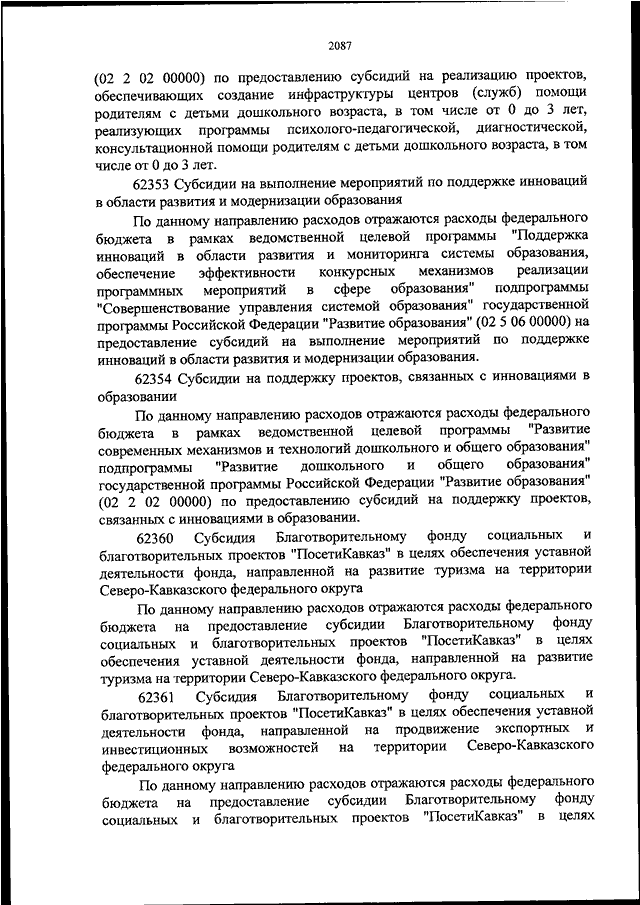 2087

(02 2 02 00000) по предоставлению субсидий на реализацию проектов, обеспечивающих создание инфраструктуры центров (служб) помощи родителям с детьми дошкольного возраста, в том числе от 0 до 3 лет, реализующих программы психолого-педагогической, диагностической, консультационной помощи родителям с детьми дошкольного возраста, в том числе от 0 до 3 лет.

62353 Субсидии на выполнение мероприятий по поддержке инноваций в области развития и модернизации образования

По данному направлению расходов отражаются расходы федерального бюджета в рамках ведомственной целевой программы "Поддержка инноваций в области развития и мониторинга системы образования, обеспечение эффективности конкурсных механизмов реализации программных мероприятий в сфере образования" подпрограммы "Совершенствование управления системой образования" государственной программы Российской Федерации "Развитие образования" (02 5 06 00000) на предоставление субсидий на выполнение мероприятий по поддержке инноваций в области развития и модернизации образования.

62354 Субсидии на поддержку проектов, связанных с инновациями в образовании

По данному направлению расходов отражаются расходы федерального бюджета в рамках ведомственной целевой программы "Развитие современных механизмов и технологий дошкольного и общего образования" подпрограммы "Развитие дошкольного и общего образования" государственной программы Российской Федерации "Развитие образования" (02 2 02 00000) по предоставлению субсидий на поддержку проектов, связанных с инновациями в образовании.

62360 Субсидия Благотворительному фонду социальных и благотворительных проектов "ПосетиКавказ" в целях обеспечения уставной деятельности фонда, направленной на развитие туризма на территории Северо-Кавказского федерального округа

По данному направлению расходов отражаются расходы федерального бюджета на предоставление субсидии Благотворительному фонду социальных и благотворительных проектов "ПосетиКавказ" в целях обеспечения уставной деятельности фонда, направленной на развитие туризма на территории Северо-Кавказского федерального округа.

62361 Субсидия Благотворительному фонду социальных и благотворительных проектов "ПосетиКавказ" в целях обеспечения уставной деятельности фонда, направленной на продвижение экспортных и инвестиционных возможностей на территории Северо-Кавказского федерального округа

По данному направлению расходов отражаются расходы федерального бюджета на предоставление субсидии Благотворительному фонду социальных и благотворительных проектов "ПосетиКавказ" в целях